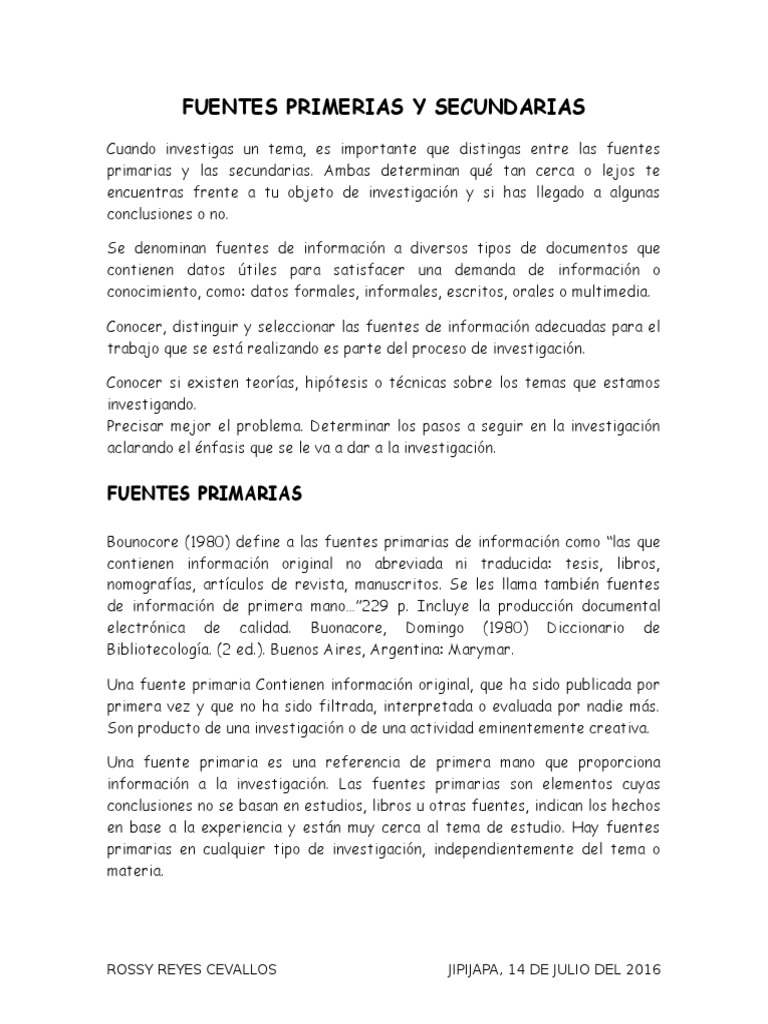 FUENTES PRIMERIAS Y SECUNDARIAS

Cuando investigas un tema, es importante que distingas entre las fuentes primarias y las secundarias. Ambas determinan qué tan cerca o lejos te encuentras frente a tu objeto de investigación y si has llegado a algunas conclusiones o no.

Se denominan fuentes de información a diversos tipos de documentos que contienen datos útiles para satisfacer una demanda de información o conocimiento, como: datos formales, informales, escritos, orales o multimedia.

Conocer, distinguir y seleccionar las fuentes de información adecuadas para el trabajo que se está realizando es parte del proceso de investigación.

Conocer si existen teorías, hipótesis o técnicas sobre los temas que estamos investigando.
Precisar mejor el problema. Determinar los pasos a seguir en la investigación aclarando el énfasis que se le va a dar a la investigación.

FUENTES PRIMARIAS

Bounocore (1980) define a las fuentes primarias de información como "las que contienen información original no abreviada ni traducida: tesis, libros, nomografías, artículos de revista, manuscritos. Se les llama también fuentes de información de primera mano…"229 p. Incluye la producción documental electrónica de calidad. Buonacore, Domingo (1980) Diccionario de Bibliotecología. (2 ed.). Buenos Aires, Argentina: Marymar.

Una fuente primaria Contienen información original, que ha sido publicada por primera vez y que no ha sido filtrada, interpretada o evaluada por nadie más. Son producto de una investigación o de una actividad eminentemente creativa.

Una fuente primaria es una referencia de primera mano que proporciona información a la investigación. Las fuentes primarias son elementos cuyas conclusiones no se basan en estudios, libros u otras fuentes, indican los hechos en base a la experiencia y están muy cerca al tema de estudio. Hay fuentes primarias en cualquier tipo de investigación, independientemente del tema o materia.

ROSSY REYES CEVALLOS

JIPIJAPA, 14 DE JULIO DEL 2016